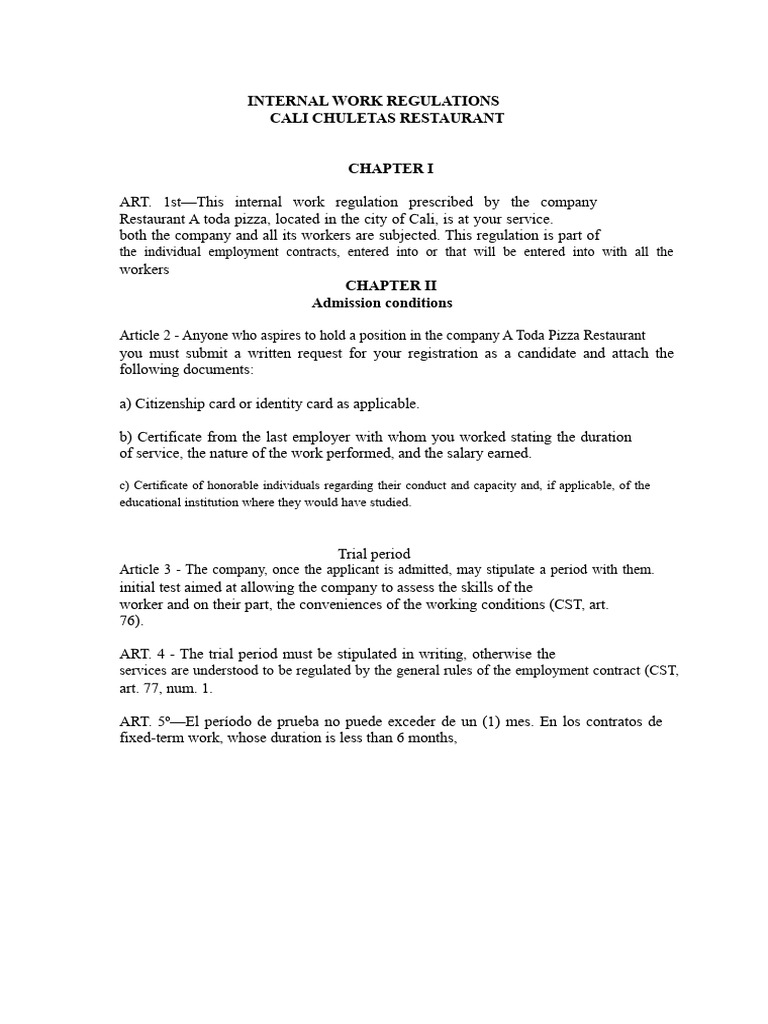 INTERNAL WORK REGULATIONS
CALI CHULETAS RESTAURANT

CHAPTER I

ART. 1st—This internal work regulation prescribed by the company Restaurant A toda pizza, located in the city of Cali, is at your service. both the company and all its workers are subjected. This regulation is part of the individual employment contracts, entered into or that will be entered into with all the workers

CHAPTER II
Admission conditions

Article 2 - Anyone who aspires to hold a position in the company A Toda Pizza Restaurant you must submit a written request for your registration as a candidate and attach the following documents:

a) Citizenship card or identity card as applicable.

b) Certificate from the last employer with whom you worked stating the duration of service, the nature of the work performed, and the salary earned.

c) Certificate of honorable individuals regarding their conduct and capacity and, if applicable, of the educational institution where they would have studied.

Trial period
Article 3 - The company, once the applicant is admitted, may stipulate a period with them. initial test aimed at allowing the company to assess the skills of the worker and on their part, the conveniences of the working conditions (CST, art. 76).

ART. 4 - The trial period must be stipulated in writing, otherwise the services are understood to be regulated by the general rules of the employment contract (CST, art. 77, num. 1.

ART. 5º—El período de prueba no puede exceder de un (1) mes. En los contratos de fixed-term work, whose duration is less than 6 months,